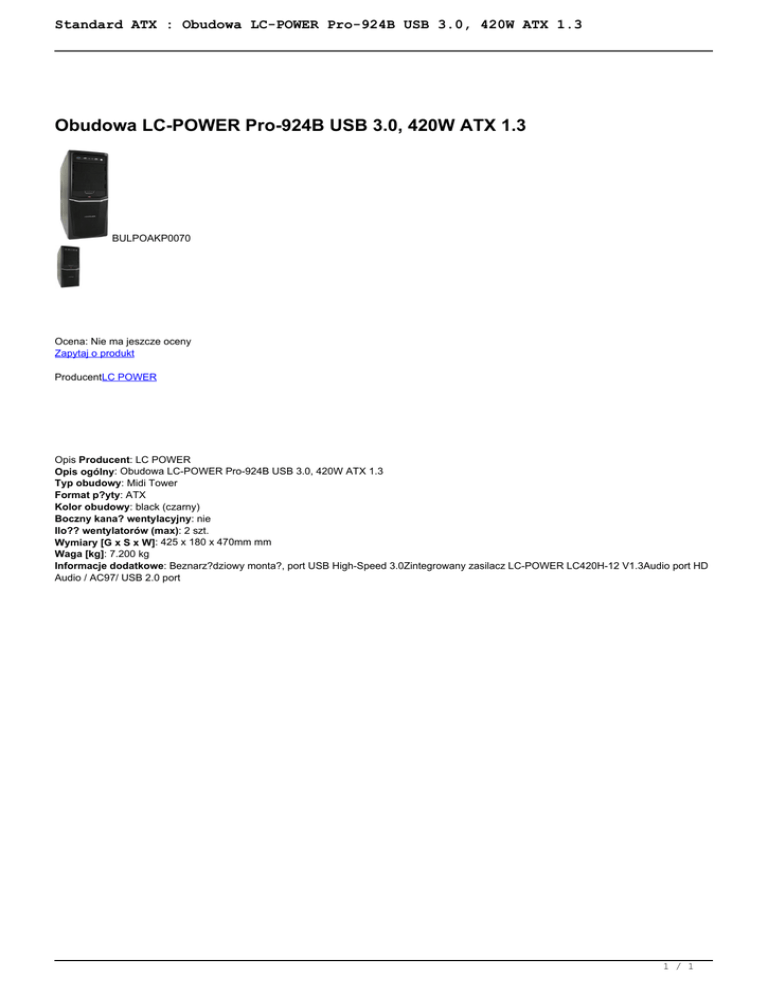 Standard ATX : Obudowa LC-POWER Pro-924B USB 3.0, 420W ATX 1.3

Obudowa LC-POWER Pro-924B USB 3.0, 420W ATX 1.3

BULPOAKP0070

Ocena: Nie ma jeszcze oceny
Zapytaj o produkt

ProducentLC POWER

Opis Producent: LC POWER
Opis ogólny: Obudowa LC-POWER Pro-924B USB 3.0, 420W ATX 1.3
Typ obudowy: Midi Tower
Format p?yty: ATX
Kolor obudowy: black (czarny)
Boczny kana? wentylacyjny: nie
Ilo?? wentylatorów (max): 2 szt.
Wymiary [G x S x W]: 425 x 180 x 470mm mm
Waga [kg]: 7.200 kg
Informacje dodatkowe: Beznarz?dziowy monta?, port USB High-Speed 3.0Zintegrowany zasilacz LC-POWER LC420H-12 V1.3Audio port HD Audio / AC97/ USB 2.0 port

1 / 1